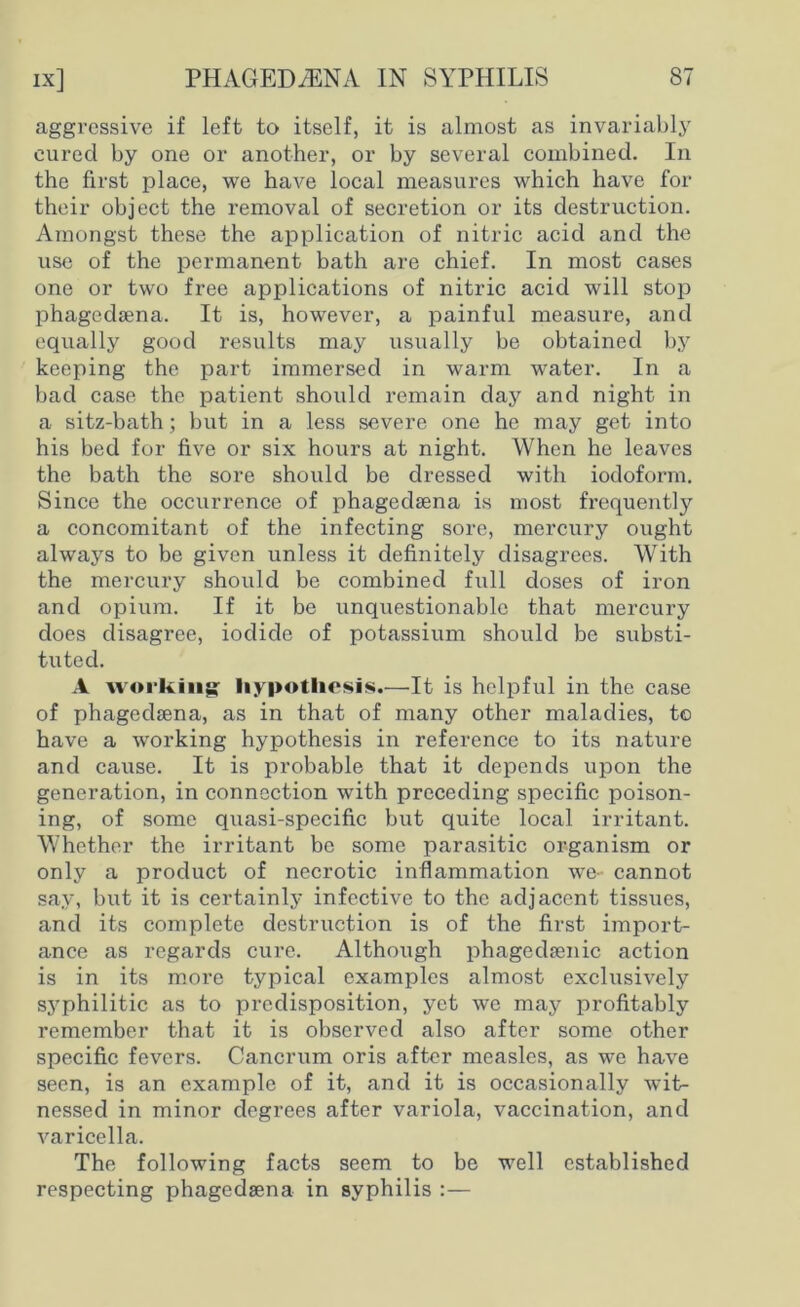 IX] PHAGEDÆNA IN SYPHILIS 87

aggressive if left to itself, it is almost as invariably cured by one or another, or by several combined. In the first place, we have local measures which have for their object the removal of secretion or its destruction. Amongst these the application of nitric acid and the use of the permanent bath are chief. In most cases one or two free applications of nitric acid will stop phagedæna. It is, however, a painful measure, and equally good results may usually be obtained by keeping the part immersed in warm water. In a bad case the patient should remain day and night in a sitz-bath; but in a less severe one he may get into his bed for five or six hours at night. When he leaves the bath the sore should be dressed with iodoform. Since the occurrence of phagedæna is most frequently a concomitant of the infecting sore, mercury ought always to be given unless it definitely disagrees. With the mercury should be combined full doses of iron and opium. If it be unquestionable that mercury does disagree, iodide of potassium should be substituted.

A working hypothesis.—It is helpful in the case of phagedæna, as in that of many other maladies, to have a working hypothesis in reference to its nature and cause. It is probable that it depends upon the generation, in connection with preceding specific poisoning, of some quasi-specific but quite local irritant. Whether the irritant be some parasitic organism or only a product of necrotic inflammation we cannot say, but it is certainly infective to the adjacent tissues, and its complete destruction is of the first importance as regards cure. Although phagedænic action is in its more typical examples almost exclusively syphilitic as to predisposition, yet we may profitably remember that it is observed also after some other specific fevers. Cancrum oris after measles, as we have seen, is an example of it, and it is occasionally witnessed in minor degrees after variola, vaccination, and varicella.

The following facts seem to be well established respecting phagedæna in syphilis :—